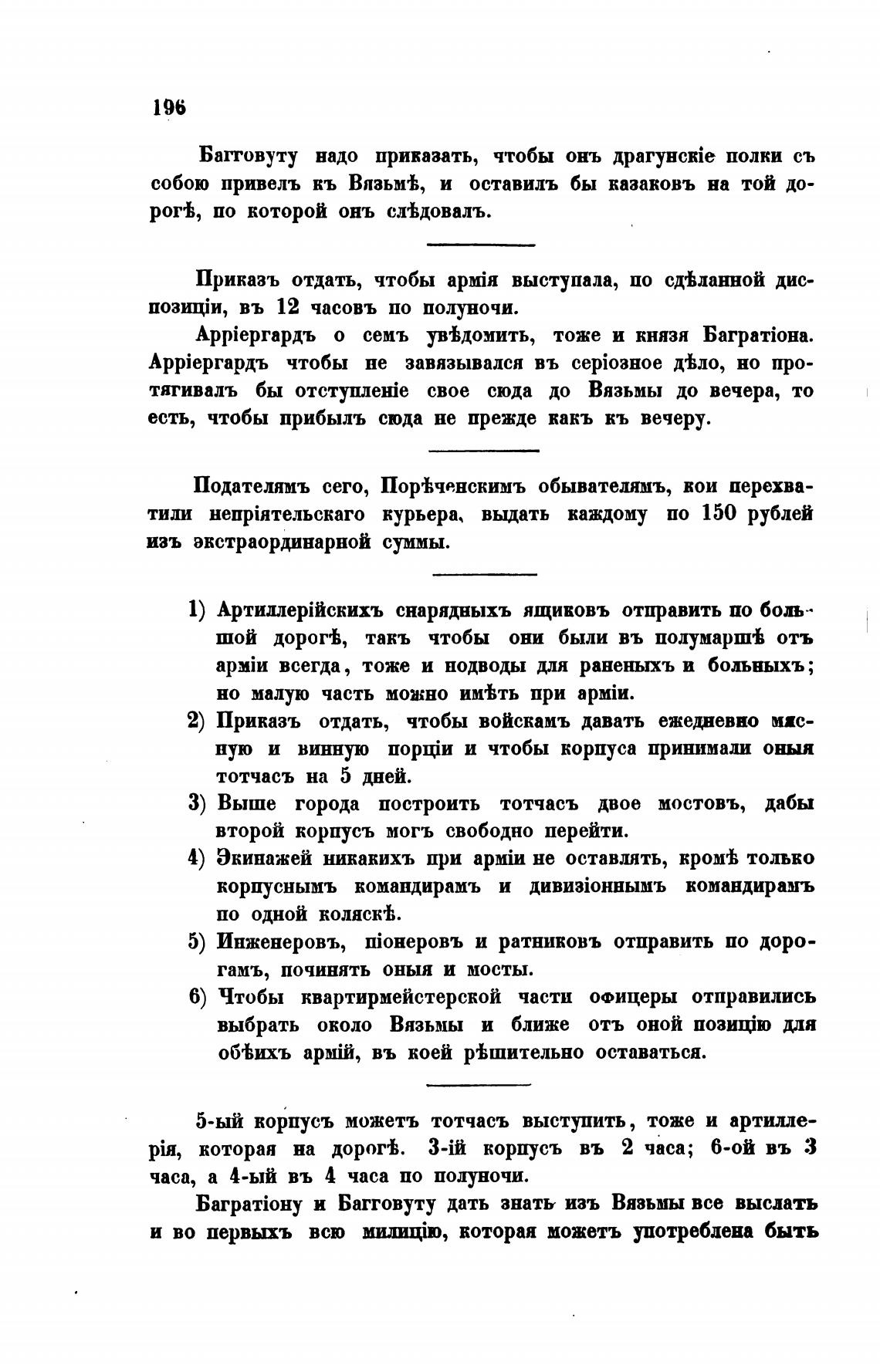 196

Багговуту надо приказать, чтобы онъ драгунскіе полки съ собою привелъ къ Вязьмѣ, и оставилъ бы казаковъ на той дорогѣ, по которой онъ слѣдовалъ.

Приказъ отдать, чтобы армія выступала, по сдѣланной диспозиціи, въ 12 часовъ по полуночи.

Арріергардъ о семъ увѣдомить, тоже и князя Багратіона. Арріергардъ чтобы не завязывался въ серіозное дѣло, но протягивалъ бы отступленіе свое сюда до Вязьмы до вечера, то есть, чтобы прибылъ сюда не прежде какъ къ вечеру.

Подателямъ сего, Порѣченскимъ обывателямъ, кои перехватили непріятельскаго курьера, выдать каждому по 150 рублей изъ экстраординарной суммы.

1) Артиллерійскихъ снарядныхъ ящиковъ отправить по большой дорогѣ, такъ чтобы они были въ полумаршѣ отъ арміи всегда, тоже и подводы для раненыхъ и больныхъ; но малую часть можно имѣть при арміи.
2) Приказъ отдать, чтобы войскамъ давать ежедневно мясную и винную порціи и чтобы корпуса принимали оныя тотчасъ на 5 дней.
3) Выше города построить тотчасъ двое мостовъ, дабы второй корпусъ могъ свободно перейти.
4) Экипажей никакихъ при арміи не оставлять, кромѣ только корпуснымъ командирамъ и дивизіоннымъ командирамъ по одной коляскѣ.
5) Инженеровъ, піонеровъ и ратниковъ отправить по дорогамъ, починять оныя и мосты.
6) Чтобы квартирмейстерской части офицеры отправились выбрать около Вязьмы и ближе отъ оной позицію для обѣихъ армій, въ коей рѣшительно оставаться.

5-ый корпусъ можетъ тотчасъ выступить, тоже и артиллерія, которая на дорогѣ. 3-ій корпусъ въ 2 часа; 6-ой въ 3 часа, а 4-ый въ 4 часа по полуночи.

Багратіону и Багговуту дать знать изъ Вязьмы все выслать и во первыхъ всю милицію, которая можетъ употреблена быть